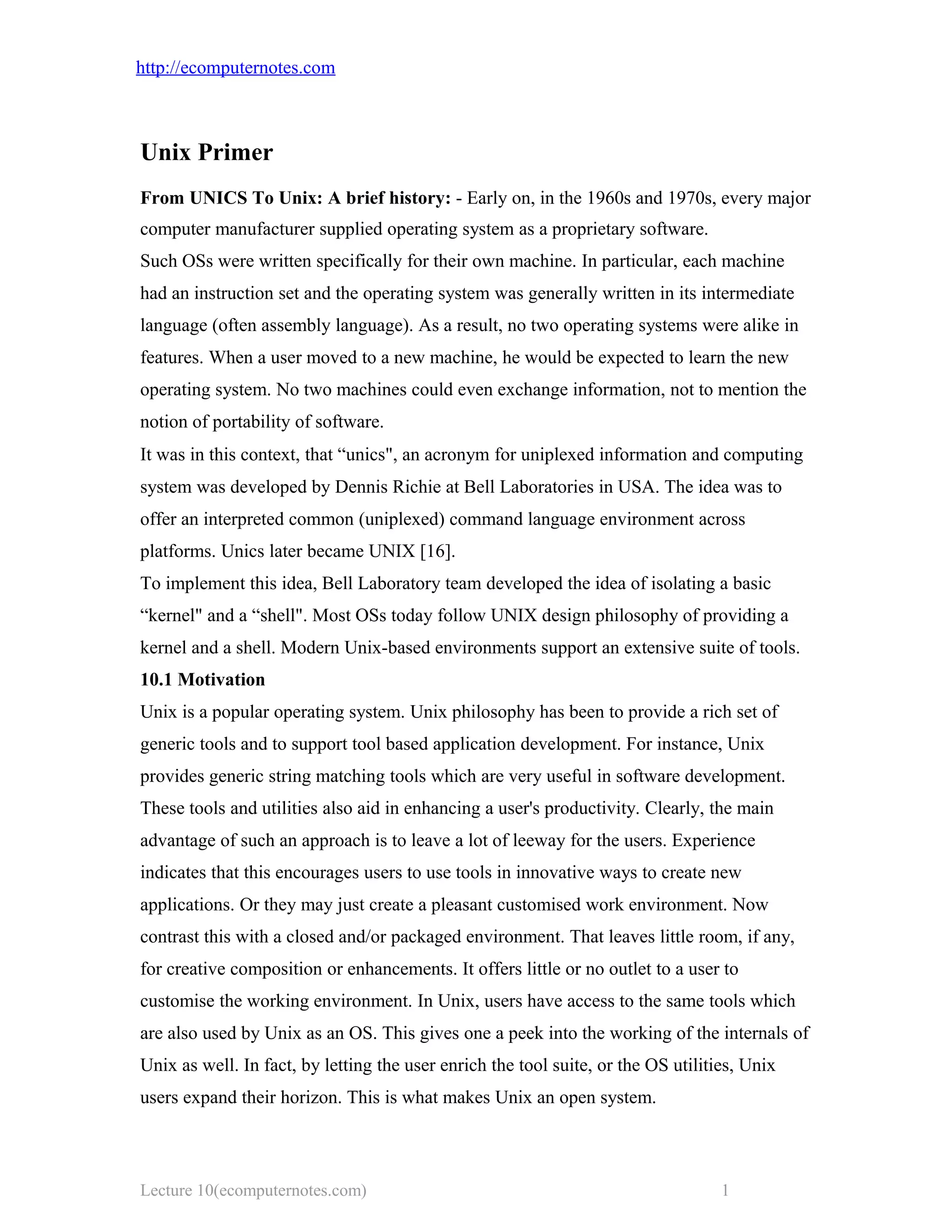 http://ecomputernotes.com

Unix Primer

From UNICS To Unix: A brief history: - Early on, in the 1960s and 1970s, every major computer manufacturer supplied operating system as a proprietary software.
Such OSs were written specifically for their own machine. In particular, each machine had an instruction set and the operating system was generally written in its intermediate language (often assembly language). As a result, no two operating systems were alike in features. When a user moved to a new machine, he would be expected to learn the new operating system. No two machines could even exchange information, not to mention the notion of portability of software.
It was in this context, that “unics", an acronym for uniplexed information and computing system was developed by Dennis Richie at Bell Laboratories in USA. The idea was to offer an interpreted common (uniplexed) command language environment across platforms. Unics later became UNIX [16].
To implement this idea, Bell Laboratory team developed the idea of isolating a basic “kernel" and a “shell". Most OSs today follow UNIX design philosophy of providing a kernel and a shell. Modern Unix-based environments support an extensive suite of tools.
10.1 Motivation
Unix is a popular operating system. Unix philosophy has been to provide a rich set of generic tools and to support tool based application development. For instance, Unix provides generic string matching tools which are very useful in software development. These tools and utilities also aid in enhancing a user's productivity. Clearly, the main advantage of such an approach is to leave a lot of leeway for the users. Experience indicates that this encourages users to use tools in innovative ways to create new applications. Or they may just create a pleasant customised work environment. Now contrast this with a closed and/or packaged environment. That leaves little room, if any, for creative composition or enhancements. It offers little or no outlet to a user to customise the working environment. In Unix, users have access to the same tools which are also used by Unix as an OS. This gives one a peek into the working of the internals of Unix as well. In fact, by letting the user enrich the tool suite, or the OS utilities, Unix users expand their horizon. This is what makes Unix an open system.

Lecture 10(ecomputernotes.com) 1